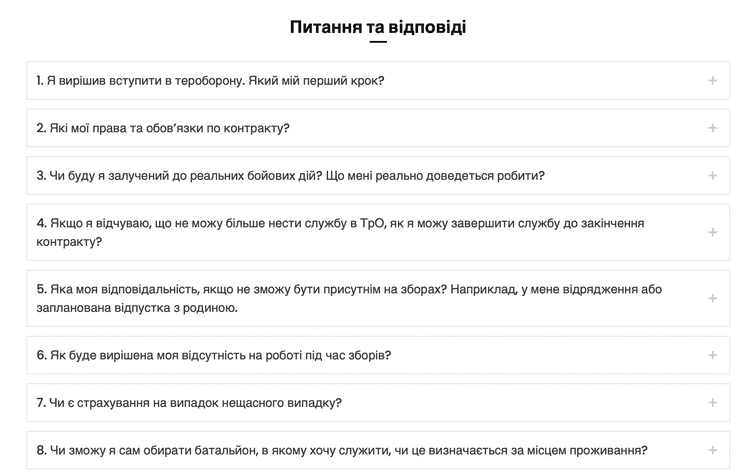 Питання та відповіді

1. Я вирішив вступити в тероборону. Який мій перший крок? +

2. Які мої права та обов'язки по контракту? +

3. Чи буду я залучений до реальних бойових дій? Що мені реально доведеться робити? +

4. Якщо я відчуваю, що не можу більше нести службу в ТрО, як я можу завершити службу до закінчення контракту? +

5. Яка моя відповідальність, якщо не зможу бути присутнім на зборах? Наприклад, у мене відрядження або запланована відпустка з родиною. +

6. Як буде вирішена моя відсутність на роботі під час зборів? +

7. Чи є страхування на випадок нещасного випадку? +

8. Чи зможу я сам обирати батальйон, в якому хочу служити, чи це визначається за місцем проживання? +